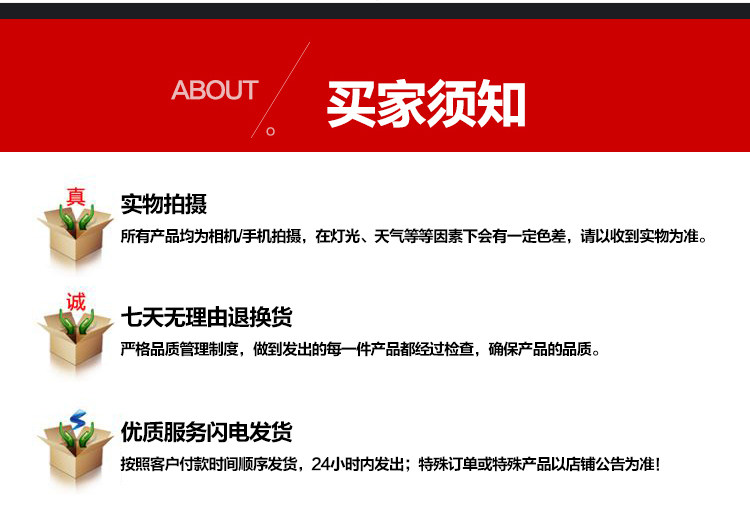 ABOUT

买家须知

真

实物拍摄

所有产品均为相机/手机拍摄，在灯光、天气等等因素下会有一定色差，请以收到实物为准。

诚

七天无理由退换货

严格品质管理制度，做到发出的每一件产品都经过检查，确保产品的品质。

优质服务闪电发货

按照客户付款时间顺序发货，24小时内发出；特殊订单或特殊产品以店铺公告为准！